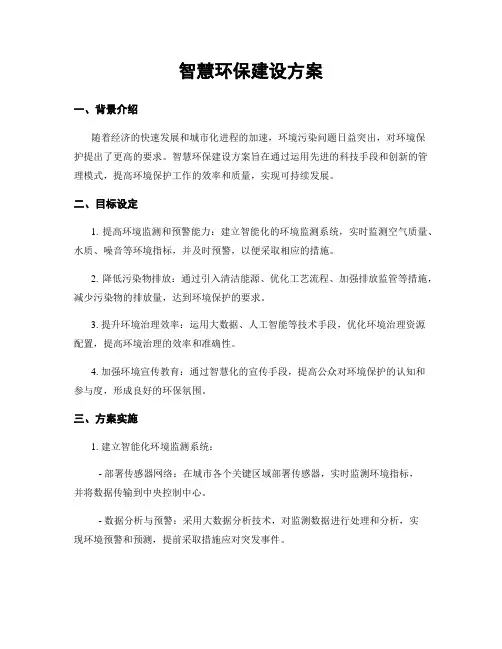 智慧环保建设方案

一、背景介绍

随着经济的快速发展和城市化进程的加速，环境污染问题日益突出，对环境保护提出了更高的要求。智慧环保建设方案旨在通过运用先进的科技手段和创新的管理模式，提高环境保护工作的效率和质量，实现可持续发展。

二、目标设定

1. 提高环境监测和预警能力：建立智能化的环境监测系统，实时监测空气质量、水质、噪音等环境指标，并及时预警，以便采取相应的措施。

2. 降低污染物排放：通过引入清洁能源、优化工艺流程、加强排放监管等措施，减少污染物的排放量，达到环境保护的要求。

3. 提升环境治理效率：运用大数据、人工智能等技术手段，优化环境治理资源配置，提高环境治理的效率和准确性。

4. 加强环境宣传教育：通过智慧化的宣传手段，提高公众对环境保护的认知和参与度，形成良好的环保氛围。

三、方案实施

1. 建立智能化环境监测系统：

- 部署传感器网络：在城市各个关键区域部署传感器，实时监测环境指标，并将数据传输到中央控制中心。

- 数据分析与预警：采用大数据分析技术，对监测数据进行处理和分析，实现环境预警和预测，提前采取措施应对突发事件。